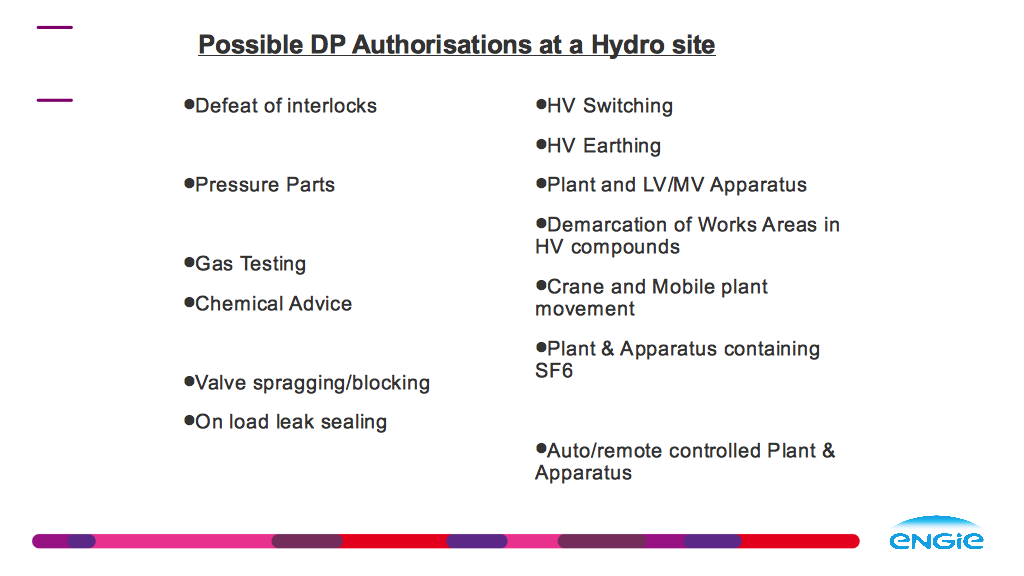 Possible DP Authorisations at a Hydro site

•Defeat of interlocks

•Pressure Parts

•Gas Testing

•Chemical Advice

•Valve spragging/blocking

•On load leak sealing

•HV Switching

•HV Earthing

•Plant and LV/MV Apparatus

•Demarcation of Works Areas in HV compounds

•Crane and Mobile plant movement

•Plant & Apparatus containing SF6

•Auto/remote controlled Plant & Apparatus

ENGIE